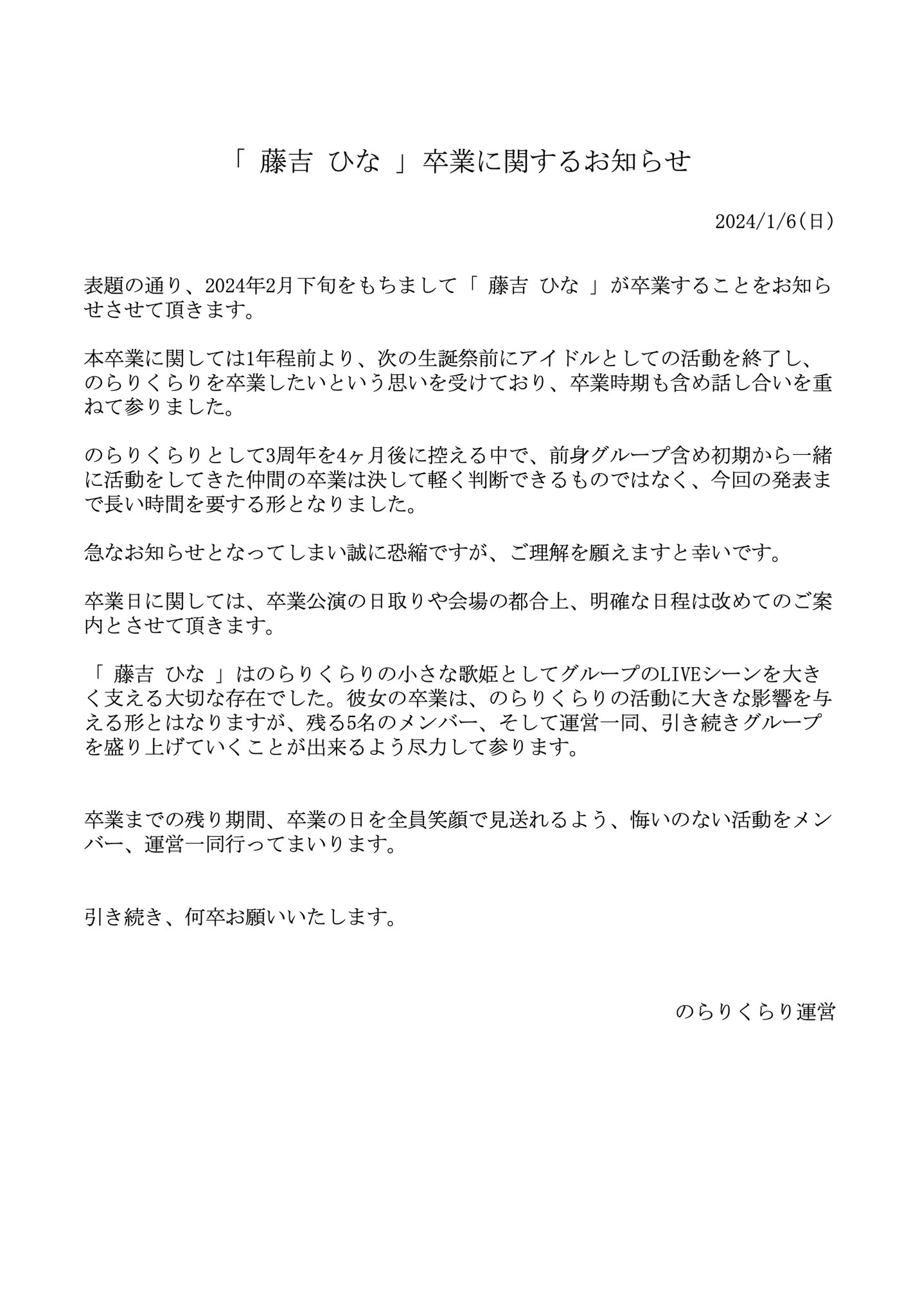 「 藤吉 ひな 」卒業に関するお知らせ

2024/1/6(日)

表題の通り、2024年2月下旬をもちまして「 藤吉 ひな 」が卒業することをお知らせさせて頂きます。

本卒業に関しては1年程前より、次の生誕祭前にアイドルとしての活動を終了し、のらりくらりを卒業したいという思いを受けており、卒業時期も含め話し合いを重ねて参りました。

のらりくらりとして3周年を4ヶ月後に控える中で、前身グループ含め初期から一緒に活動をしてきた仲間の卒業は決して軽く判断できるものではなく、今回の発表まで長い時間を要する形となりました。

急なお知らせとなってしまい誠に恐縮ですが、ご理解を願えますと幸いです。

卒業日に関しては、卒業公演の日取りや会場の都合上、明確な日程は改めてのご案内とさせて頂きます。

「 藤吉 ひな 」はのらりくらりの小さな歌姫としてグループのLIVEシーンを大きく支える大切な存在でした。彼女の卒業は、のらりくらりの活動に大きな影響を与える形とはなりますが、残る5名のメンバー、そして運営一同、引き続きグループを盛り上げていくことが出来るよう尽力して参ります。

卒業までの残り期間、卒業の日を全員笑顔で見送れるよう、悔いのない活動をメンバー、運営一同行ってまいります。

引き続き、何卒お願いいたします。

のらりくらり運営